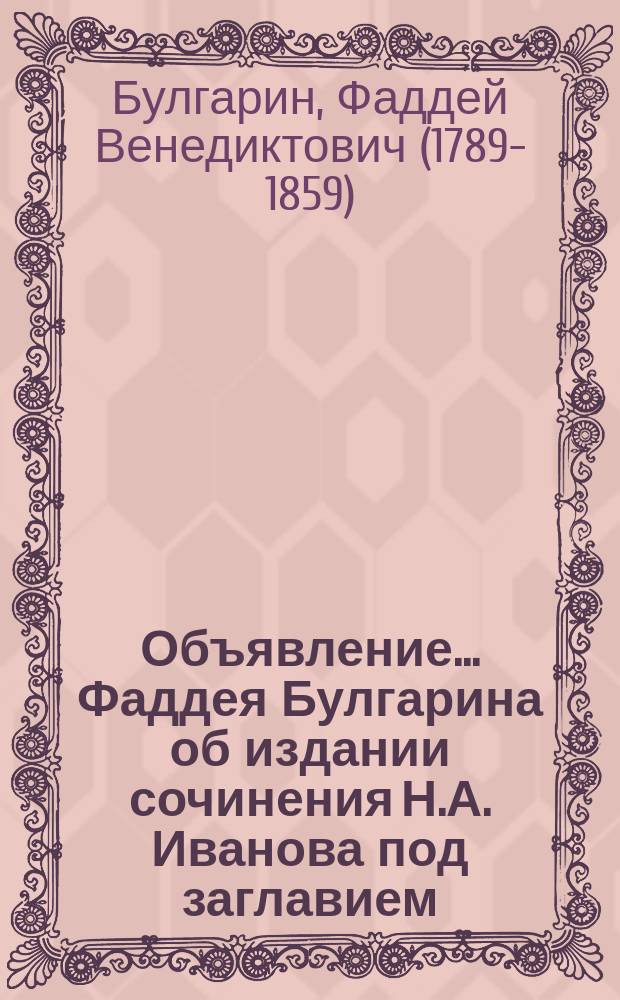 Булгарин, Фаддей Венедиктович (1789-1859)

Объявление... Фаддея Булгарина об издании сочинения Н.А. Иванова под заглавием